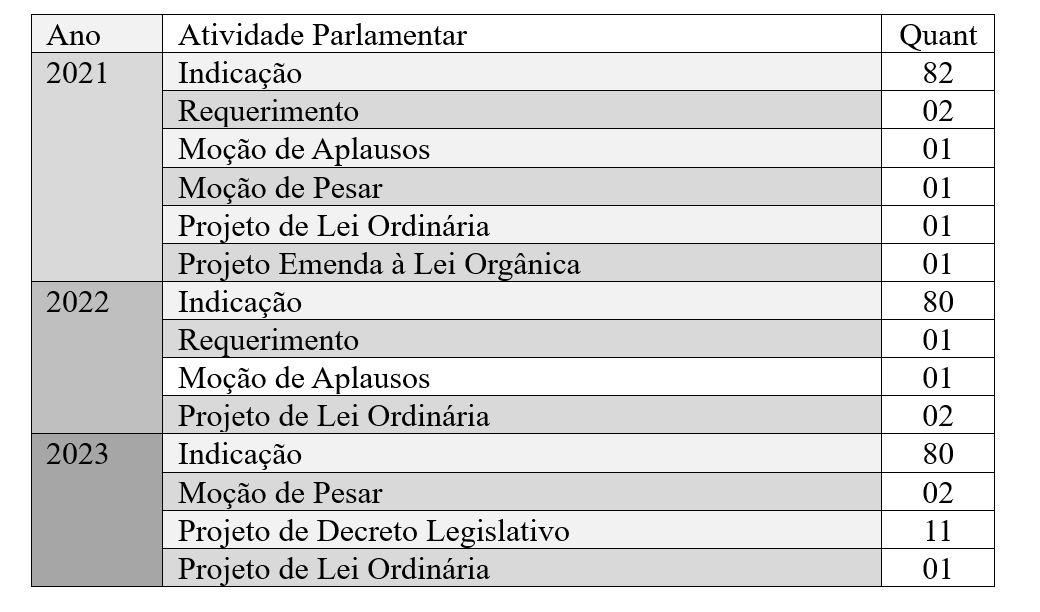 | Ano | Atividade Parlamentar | Quant |
|---|---|---|
| 2021 | Indicação | 82 |
| | Requerimento | 02 |
| | Moção de Aplausos | 01 |
| | Moção de Pesar | 01 |
| | Projeto de Lei Ordinária | 01 |
| | Projeto Emenda à Lei Orgânica | 01 |
| 2022 | Indicação | 80 |
| | Requerimento | 01 |
| | Moção de Aplausos | 01 |
| | Projeto de Lei Ordinária | 02 |
| 2023 | Indicação | 80 |
| | Moção de Pesar | 02 |
| | Projeto de Decreto Legislativo | 11 |
| | Projeto de Lei Ordinária | 01 |